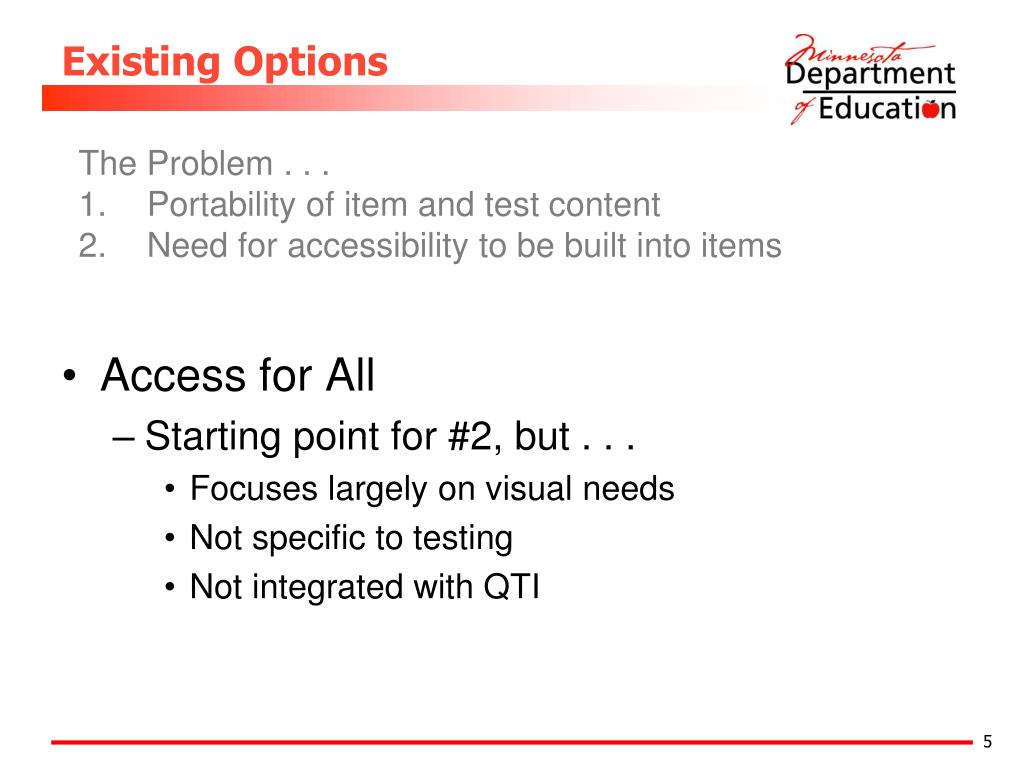 Existing Options

Minnesota Department of Education

The Problem . . .
1. Portability of item and test content
2. Need for accessibility to be built into items

• Access for All
– Starting point for #2, but . . .
• Focuses largely on visual needs
• Not specific to testing
• Not integrated with QTI

5